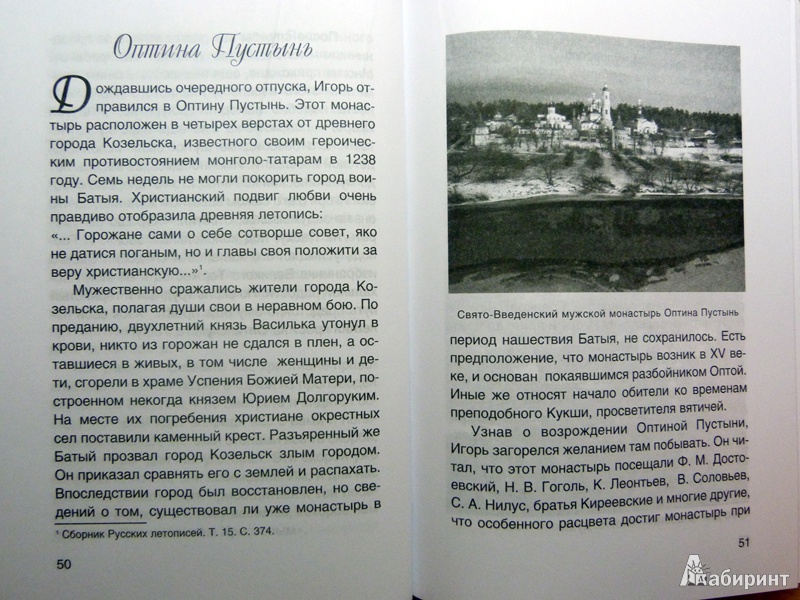 Оптина Пустынь

Дождавшись очередного отпуска, Игорь отправился в Оптину Пустынь. Этот монастырь расположен в четырех верстах от древнего города Козельска, известного своим героическим противостоянием монголо-татарам в 1238 году. Семь недель не могли покорить город воины Батыя. Христианский подвиг любви очень правдиво отобразила древняя летопись: «... Горожане сами о себе сотворше совет, яко не датися поганым, но и главы своя положити за веру христианскую...»$^1$.

Мужественно сражались жители города Козельска, полагая души свои в неравном бою. По преданию, двухлетний князь Василька утонул в крови, никто из горожан не сдался в плен, а оставшиеся в живых, в том числе женщины и дети, сгорели в храме Успения Божией Матери, построенном некогда князем Юрием Долгоруким. На месте их погребения христиане окрестных сел поставили каменный крест. Разъяренный же Батый прозвал город Козельск злым городом. Он приказал сравнять его с землей и распахать. Впоследствии город был восстановлен, но сведений о том, существовал ли уже монастырь в

$^1$ Сборник Русских летописей. Т. 15. С. 374.

50

Свято-Введенский мужской монастырь Оптина Пустынь

период нашествия Батыя, не сохранилось. Есть предположение, что монастырь возник в XV веке, и основан покаявшимся разбойником Оптой. Иные же относят начало обители ко временам преподобного Кукши, просветителя вятичей.

Узнав о возрождении Оптиной Пустыни, Игорь загорелся желанием там побывать. Он читал, что этот монастырь посещали Ф. М. Достоевский, Н. В. Гоголь, К. Леонтьев, В. Соловьев, С. А. Нилус, братья Киреевские и многие другие, что особенного расцвета достиг монастырь при

51

Лабиринт